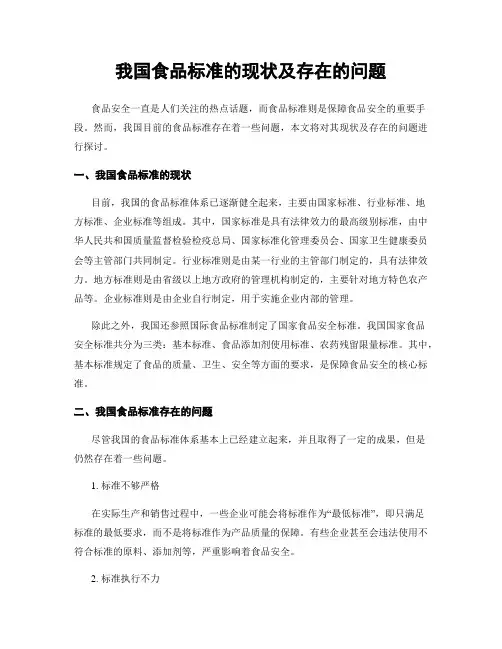 我国食品标准的现状及存在的问题

食品安全一直是人们关注的热点话题，而食品标准则是保障食品安全的重要手段。然而，我国目前的食品标准存在着一些问题，本文将对其现状及存在的问题进行探讨。

一、我国食品标准的现状

目前，我国的食品标准体系已逐渐健全起来，主要由国家标准、行业标准、地方标准、企业标准等组成。其中，国家标准是具有法律效力的最高级别标准，由中华人民共和国质量监督检验检疫总局、国家标准化管理委员会、国家卫生健康委员会等主管部门共同制定。行业标准则是由某一行业的主管部门制定的，具有法律效力。地方标准则是由省级以上地方政府的管理机构制定的，主要针对地方特色农产品等。企业标准则是由企业自行制定，用于实施企业内部的管理。

除此之外，我国还参照国际食品标准制定了国家食品安全标准。我国国家食品安全标准共分为三类：基本标准、食品添加剂使用标准、农药残留限量标准。其中，基本标准规定了食品的质量、卫生、安全等方面的要求，是保障食品安全的核心标准。

二、我国食品标准存在的问题

尽管我国的食品标准体系基本上已经建立起来，并且取得了一定的成果，但是仍然存在着一些问题。

1. 标准不够严格

在实际生产和销售过程中，一些企业可能会将标准作为“最低标准”，即只满足标准的最低要求，而不是将标准作为产品质量的保障。有些企业甚至会违法使用不符合标准的原料、添加剂等，严重影响着食品安全。

2. 标准执行不力